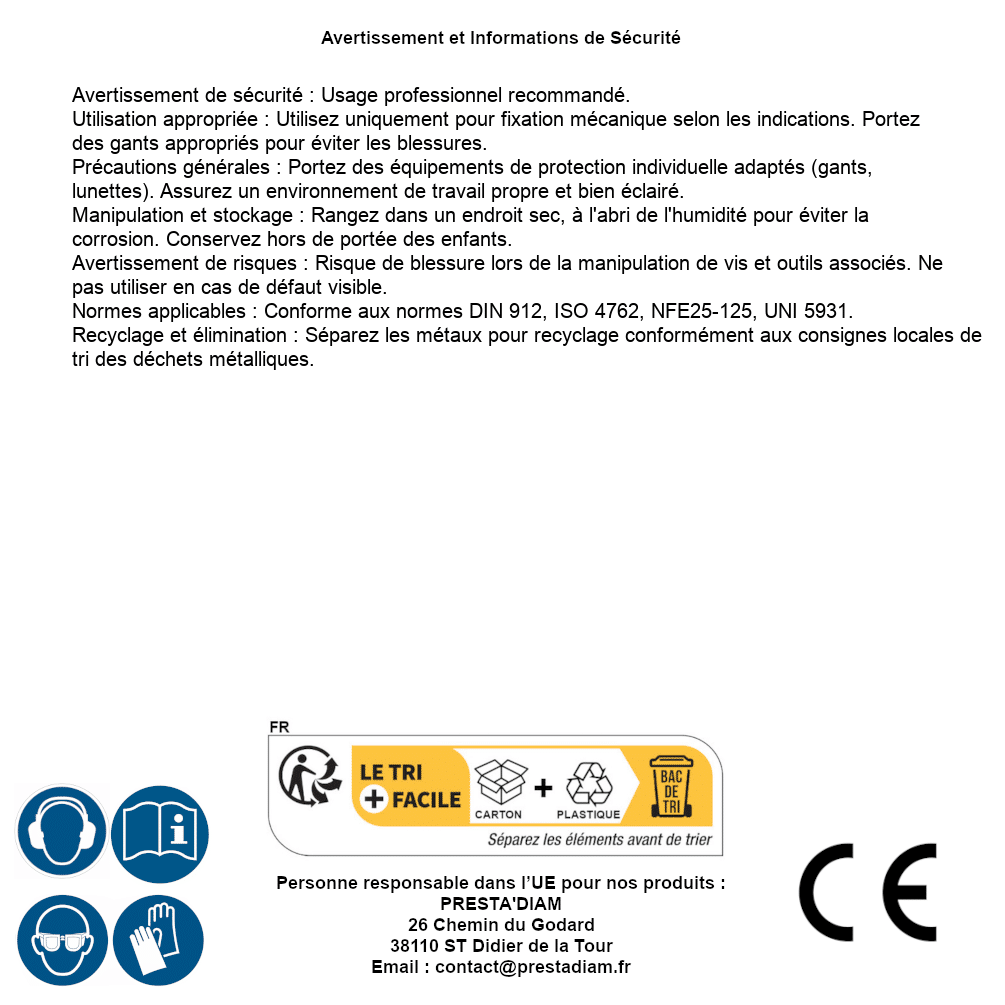 Avertissement et Informations de Sécurité

Avertissement de sécurité : Usage professionnel recommandé.
Utilisation appropriée : Utilisez uniquement pour fixation mécanique selon les indications. Portez des gants appropriés pour éviter les blessures.
Précautions générales : Portez des équipements de protection individuelle adaptés (gants, lunettes). Assurez un environnement de travail propre et bien éclairé.
Manipulation et stockage : Rangez dans un endroit sec, à l'abri de l'humidité pour éviter la corrosion. Conservez hors de portée des enfants.
Avertissement de risques : Risque de blessure lors de la manipulation de vis et outils associés. Ne pas utiliser en cas de défaut visible.
Normes applicables : Conforme aux normes DIN 912, ISO 4762, NFE25-125, UNI 5931.
Recyclage et élimination : Séparez les métaux pour recyclage conformément aux consignes locales de tri des déchets métalliques.

FR
LE TRI + FACILE
CARTON + PLASTIQUE
BAC DE TRI
Séparez les éléments avant de trier

Personne responsable dans l'UE pour nos produits :
PRESTA'DIAM
26 Chemin du Godard
38110 ST Didier de la Tour
Email : contact@prestadiam.fr

CE